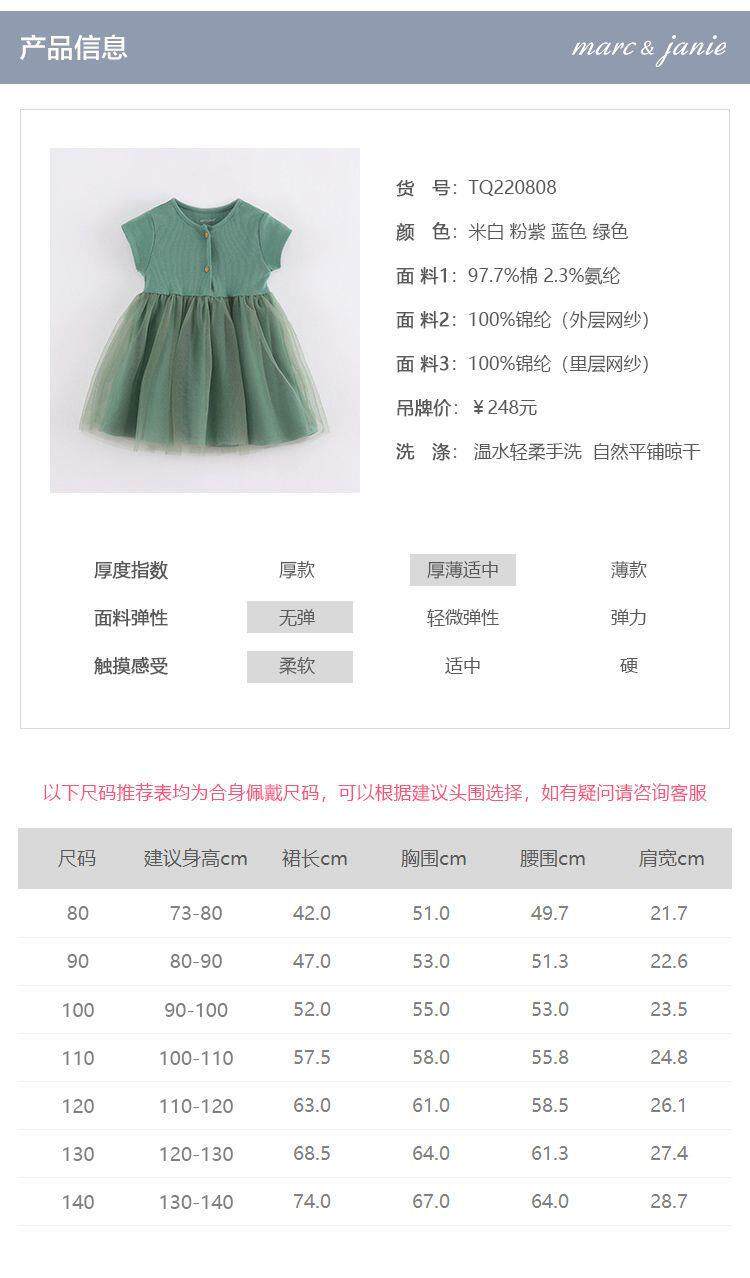 产品信息

marc & janie

货 号：TQ220808

颜 色：米白 粉紫 蓝色 绿色

面 料1：97.7%棉 2.3%氨纶

面 料2：100%锦纶（外层网纱）

面 料3：100%锦纶（里层网纱）

吊牌价：￥248元

洗 涤：温水轻柔手洗 自然平铺晾干

厚度指数 厚款 厚薄适中 薄款

面料弹性 无弹 轻微弹性 弹力

触摸感受 柔软 适中 硬

以下尺码推荐表均为合身佩戴尺码，可以根据建议头围选择，如有疑问请咨询客服

| 尺码 | 建议身高cm | 裙长cm | 胸围cm | 腰围cm | 肩宽cm |
|---|---|---|---|---|---|
| 80 | 73-80 | 42.0 | 51.0 | 49.7 | 21.7 |
| 90 | 80-90 | 47.0 | 53.0 | 51.3 | 22.6 |
| 100 | 90-100 | 52.0 | 55.0 | 53.0 | 23.5 |
| 110 | 100-110 | 57.5 | 58.0 | 55.8 | 24.8 |
| 120 | 110-120 | 63.0 | 61.0 | 58.5 | 26.1 |
| 130 | 120-130 | 68.5 | 64.0 | 61.3 | 27.4 |
| 140 | 130-140 | 74.0 | 67.0 | 64.0 | 28.7 |